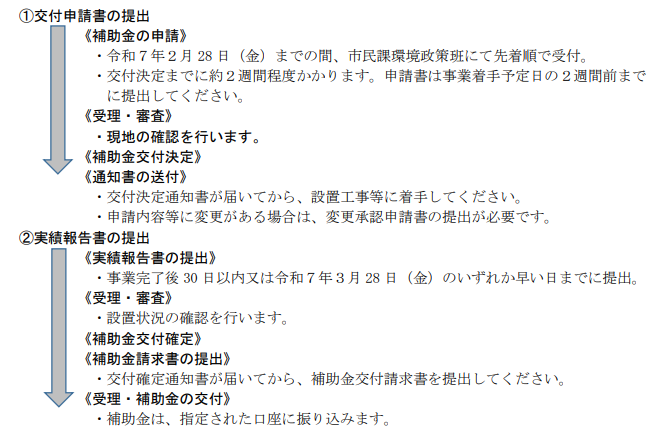 ①交付申請書の提出

《補助金の申請》

・令和７年２月 28 日（金）までの間、市民課環境政策班にて先着順で受付。

・交付決定までに約２週間程度かかります。申請書は事業着手予定日の２週間前までに提出してください。

《受理・審査》

・現地の確認を行います。

《補助金交付決定》

《通知書の送付》

・交付決定通知書が届いてから、設置工事等に着手してください。

・申請内容等に変更がある場合は、変更承認申請書の提出が必要です。

②実績報告書の提出

《実績報告書の提出》

・事業完了後 30 日以内又は令和７年３月 28 日（金）のいずれか早い日までに提出。

《受理・審査》

・設置状況の確認を行います。

《補助金交付確定》

《補助金請求書の提出》

・交付確定通知書が届いてから、補助金交付請求書を提出してください。

《受理・補助金の交付》

・補助金は、指定された口座に振り込みます。